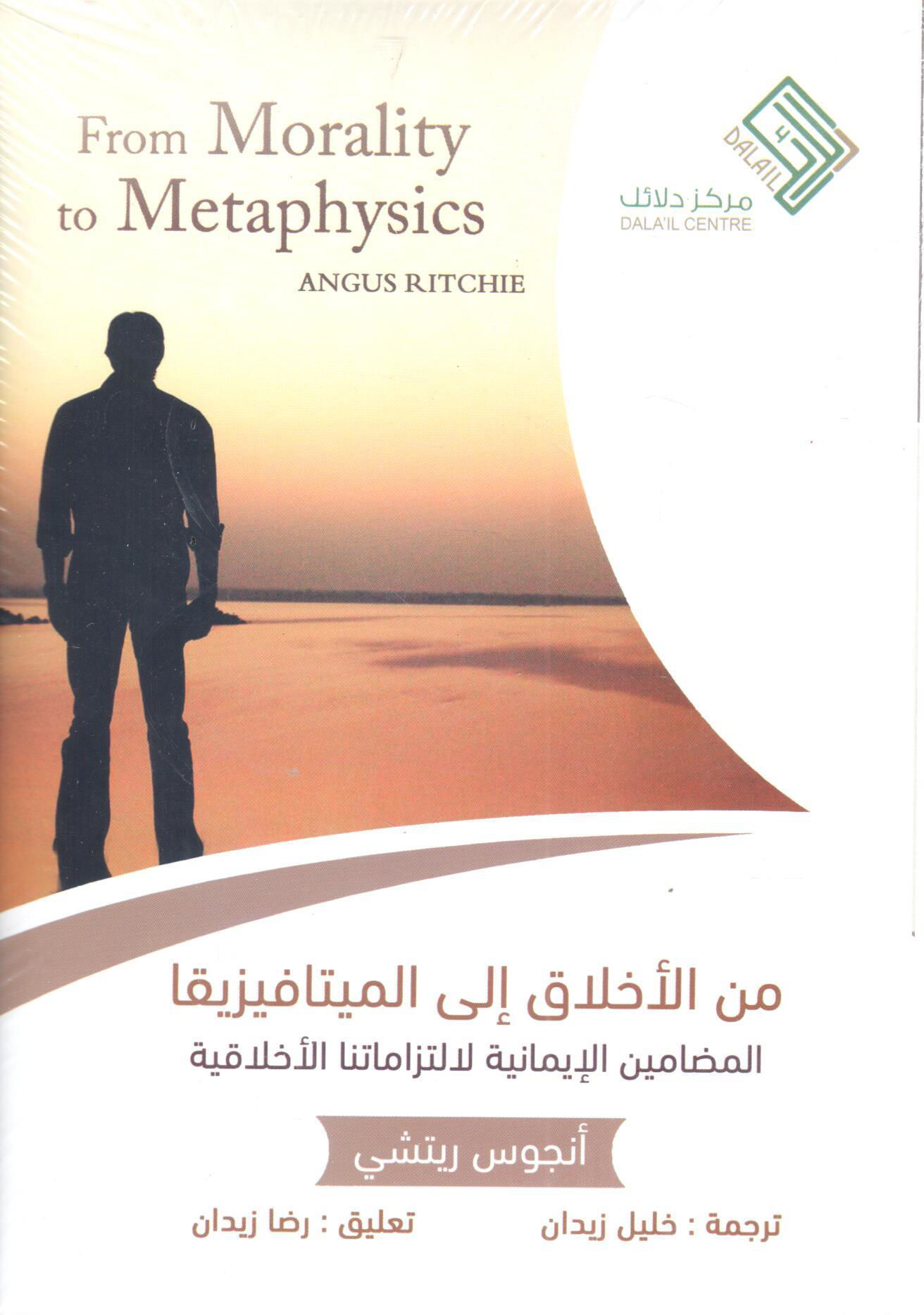 From Morality to Metaphysics

ANGUS RITCHIE

DALAIL

مركز دلائل
DALA'IL CENTRE

من الأخلاق إلى الميتافيزيقا

المضامين الإيمانية لالتزاماتنا الأخلاقية

أنجوس ريتشي

ترجمة : خليل زيدان

تعليق : رضا زيدان